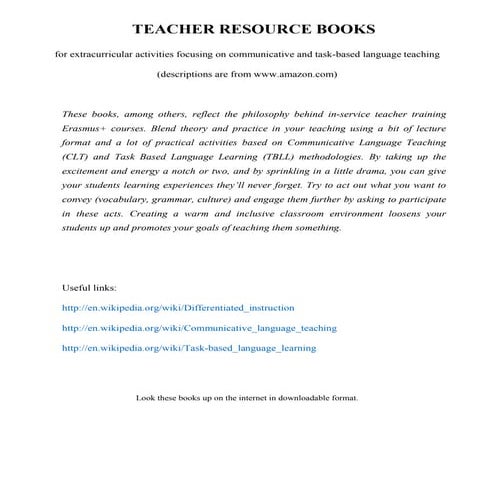 TEACHER RESOURCE BOOKS

for extracurricular activities focusing on communicative and task-based language teaching

(descriptions are from www.amazon.com)

These books, among others, reflect the philosophy behind in-service teacher training Erasmus+ courses. Blend theory and practice in your teaching using a bit of lecture format and a lot of practical activities based on Communicative Language Teaching (CLT) and Task Based Language Learning (TBLL) methodologies. By taking up the excitement and energy a notch or two, and by sprinkling in a little drama, you can give your students learning experiences they'll never forget. Try to act out what you want to convey (vocabulary, grammar, culture) and engage them further by asking to participate in these acts. Creating a warm and inclusive classroom environment loosens your students up and promotes your goals of teaching them something.

Useful links:

http://en.wikipedia.org/wiki/Differentiated_instruction

http://en.wikipedia.org/wiki/Communicative_language_teaching

http://en.wikipedia.org/wiki/Task-based_language_learning

Look these books up on the internet in downloadable format.